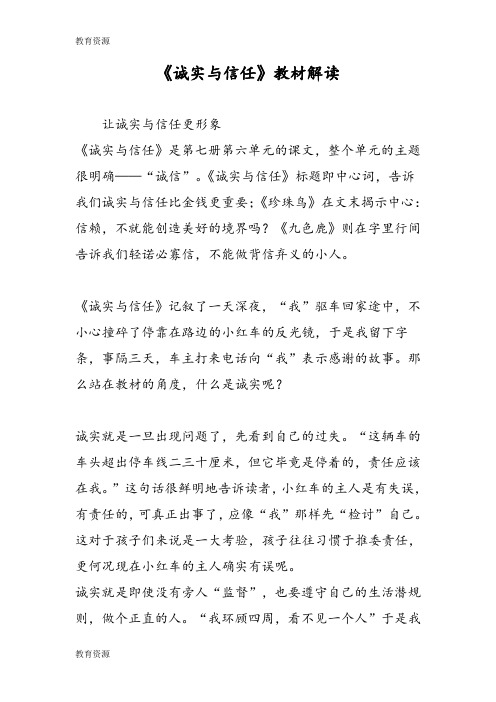 教育资源

《诚实与信任》教材解读

让诚实与信任更形象

《诚实与信任》是第七册第六单元的课文，整个单元的主题很明确——“诚信”。《诚实与信任》标题即中心词，告诉我们诚实与信任比金钱更重要；《珍珠鸟》在文末揭示中心：信赖，不就能创造美好的境界吗？《九色鹿》则在字里行间告诉我们轻诺必寡信，不能做背信弃义的小人。

《诚实与信任》记叙了一天深夜，“我”驱车回家途中，不小心撞碎了停靠在路边的小红车的反光镜，于是我留下字条，事隔三天，车主打来电话向“我”表示感谢的故事。那么站在教材的角度，什么是诚实呢？

诚实就是一旦出现问题了，先看到自己的过失。“这辆车的车头超出停车线二三十厘米，但它毕竟是停着的，责任应该在我。”这句话很鲜明地告诉读者，小红车的主人是有失误，有责任的，可真正出事了，应像“我”那样先“检讨”自己。这对于孩子们来说是一大考验，孩子往往习惯于推委责任，更何况现在小红车的主人确实有误呢。

诚实就是即使没有旁人“监督”，也要遵守自己的生活潜规则，做个正直的人。“我环顾四周，看不见一个人”于是我

教育资源